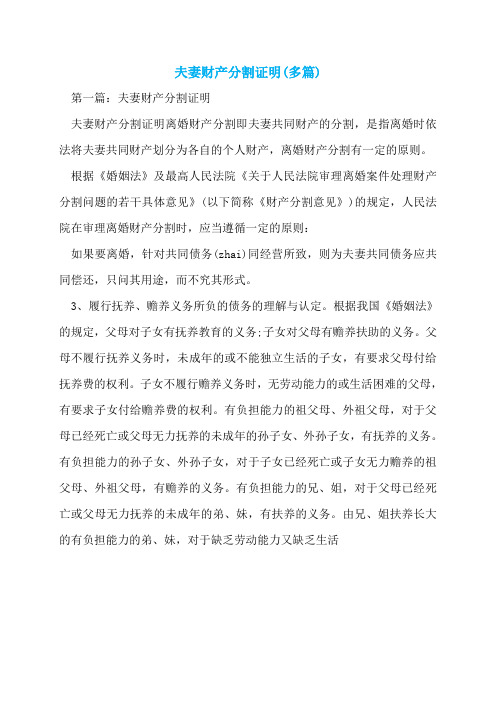 夫妻财产分割证明(多篇)

第一篇：夫妻财产分割证明

夫妻财产分割证明离婚财产分割即夫妻共同财产的分割，是指离婚时依法将夫妻共同财产划分为各自的个人财产，离婚财产分割有一定的原则。

根据《婚姻法》及最高人民法院《关于人民法院审理离婚案件处理财产分割问题的若干具体意见》（以下简称《财产分割意见》）的规定，人民法院在审理离婚财产分割时，应当遵循一定的原则：

如果要离婚，针对共同债务(zhai)同经营所致，则为夫妻共同债务应共同偿还，只问其用途，而不究其形式。

3、履行抚养、赡养义务所负的债务的理解与认定。根据我国《婚姻法》的规定，父母对子女有抚养教育的义务;子女对父母有赡养扶助的义务。父母不履行抚养义务时，未成年的或不能独立生活的子女，有要求父母付给抚养费的权利。子女不履行赡养义务时，无劳动能力的或生活困难的父母，有要求子女付给赡养费的权利。有负担能力的祖父母、外祖父母，对于父母已经死亡或父母无力抚养的未成年的孙子女、外孙子女，有抚养的义务。有负担能力的孙子女、外孙子女，对于子女已经死亡或子女无力赡养的祖父母、外祖父母，有赡养的义务。有负担能力的兄、姐，对于父母已经死亡或父母无力抚养的未成年的弟、妹，有扶养的义务。由兄、姐扶养长大的有负担能力的弟、妹，对于缺乏劳动能力又缺乏生活